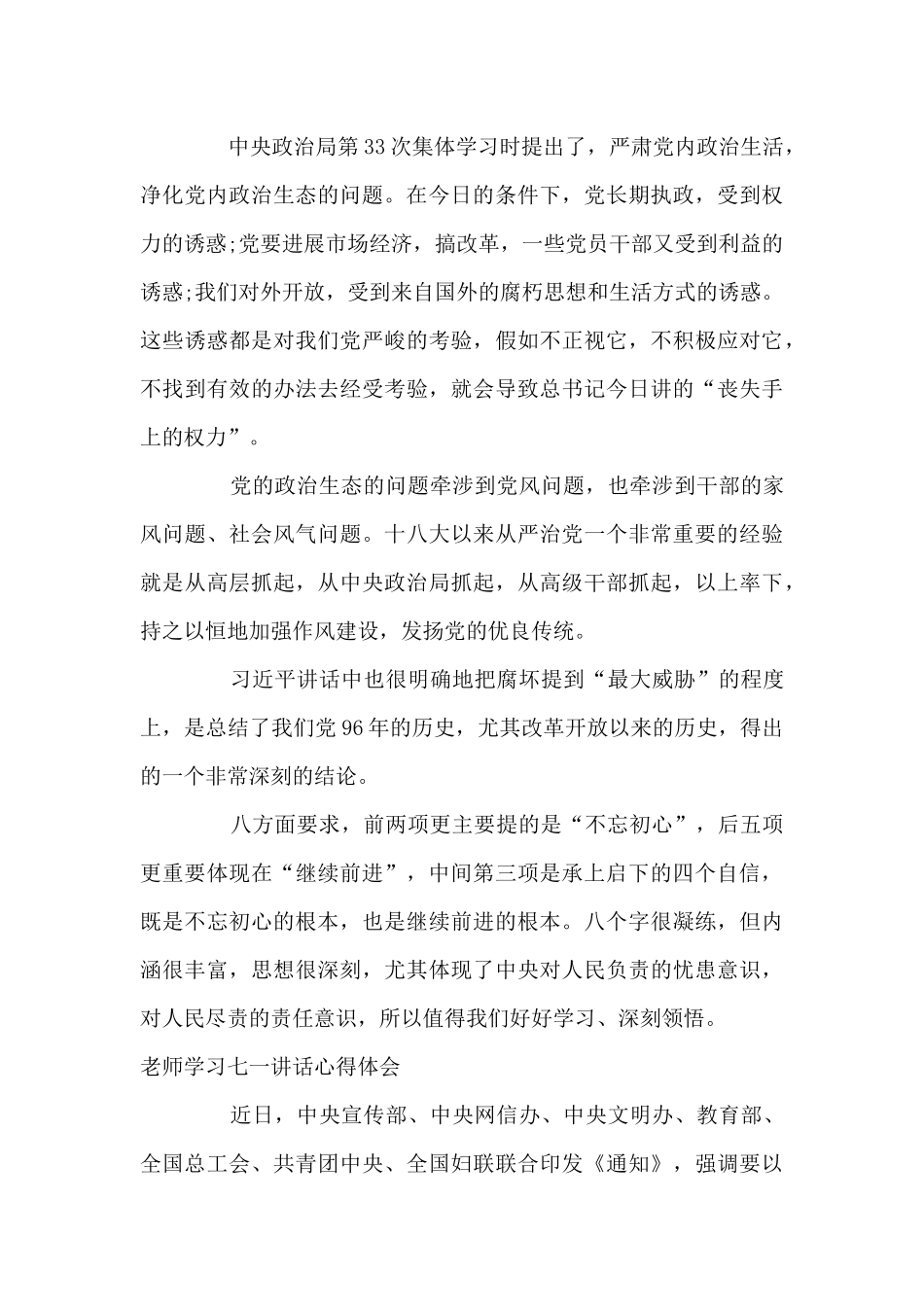 中央政治局第33次集体学习时提出了，严肃党内政治生活，净化党内政治生态的问题。在今日的条件下，党长期执政，受到权力的诱惑;党要进展市场经济，搞改革，一些党员干部又受到利益的诱惑;我们对外开放，受到来自国外的腐朽思想和生活方式的诱惑。这些诱惑都是对我们党严峻的考验，假如不正视它，不积极应对它，不找到有效的办法去经受考验，就会导致总书记今日讲的“丧失手上的权力”。

党的政治生态的问题牵涉到党风问题，也牵涉到干部的家风问题、社会风气问题。十八大以来从严治党一个非常重要的经验就是从高层抓起，从中央政治局抓起，从高级干部抓起，以上率下，持之以恒地加强作风建设，发扬党的优良传统。

习近平讲话中也很明确地把腐坏提到“最大威胁”的程度上，是总结了我们党96年的历史，尤其改革开放以来的历史，得出的一个非常深刻的结论。

八方面要求，前两项更主要提的是“不忘初心”，后五项更重要体现在“继续前进”，中间第三项是承上启下的四个自信，既是不忘初心的根本，也是继续前进的根本。八个字很凝练，但内涵很丰富，思想很深刻，尤其体现了中央对人民负责的忧患意识，对人民尽责的责任意识，所以值得我们好好学习、深刻领悟。

老师学习七一讲话心得体会

近日，中央宣传部、中央网信办、中央文明办、教育部、全国总工会、共青团中央、全国妇联联合印发《通知》，强调要以